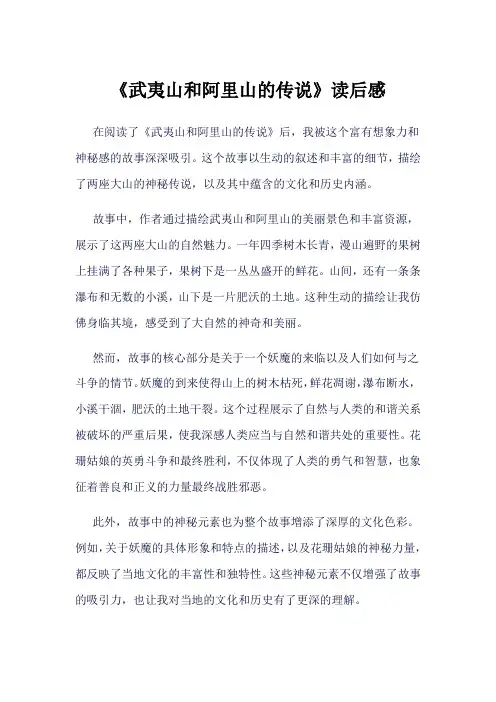 《武夷山和阿里山的传说》读后感

在阅读了《武夷山和阿里山的传说》后，我被这个富有想象力和神秘感的故事深深吸引。这个故事以生动的叙述和丰富的细节，描绘了两座大山的神秘传说，以及其中蕴含的文化和历史内涵。

故事中，作者通过描绘武夷山和阿里山的美丽景色和丰富资源，展示了这两座大山的自然魅力。一年四季树木长青，漫山遍野的果树上挂满了各种果子，果树下是一丛丛盛开的鲜花。山间，还有一条条瀑布和无数的小溪，山下是一片肥沃的土地。这种生动的描绘让我仿佛身临其境，感受到了大自然的神奇和美丽。

然而，故事的核心部分是关于一个妖魔的来临以及人们如何与之斗争的情节。妖魔的到来使得山上的树木枯死，鲜花凋谢，瀑布断水，小溪干涸，肥沃的土地干裂。这个过程展示了自然与人类的和谐关系被破坏的严重后果，使我深感人类应当与自然和谐共处的重要性。花珊姑娘的英勇斗争和最终胜利，不仅体现了人类的勇气和智慧，也象征着善良和正义的力量最终战胜邪恶。

此外，故事中的神秘元素也为整个故事增添了深厚的文化色彩。例如，关于妖魔的具体形象和特点的描述，以及花珊姑娘的神秘力量，都反映了当地文化的丰富性和独特性。这些神秘元素不仅增强了故事的吸引力，也让我对当地的文化和历史有了更深的理解。